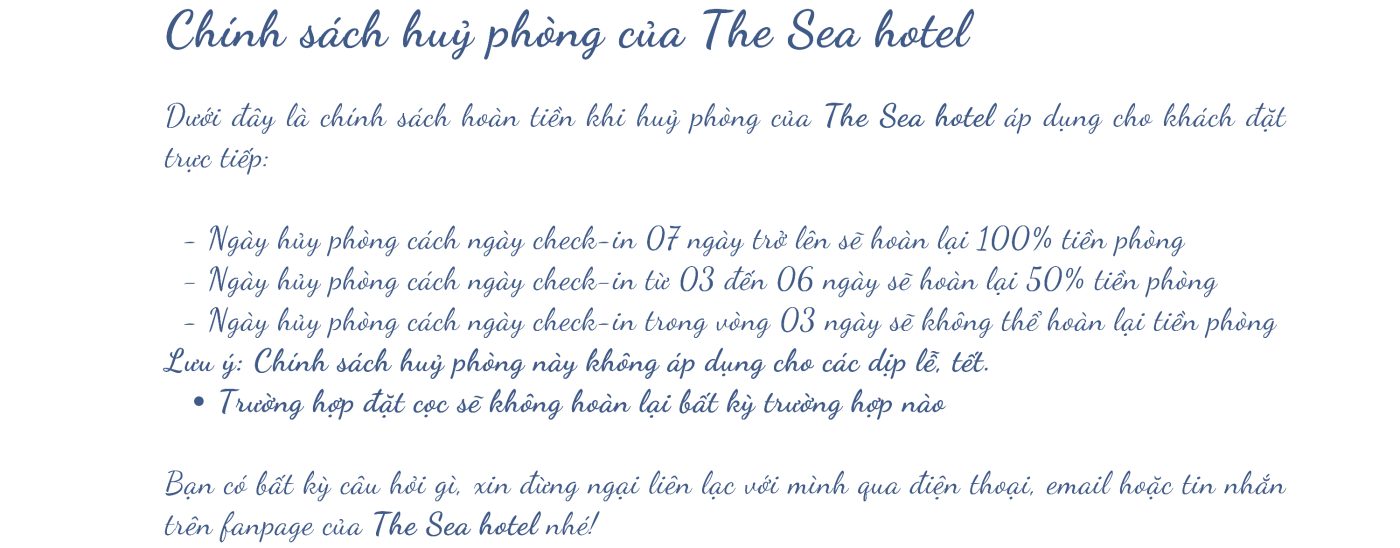 Chính sách huỷ phòng của The Sea hotel

Dưới đây là chính sách hoàn tiền khi huỷ phòng của The Sea hotel áp dụng cho khách đặt trực tiếp:

- Ngày hủy phòng cách ngày check-in 07 ngày trở lên sẽ hoàn lại 100% tiền phòng
- Ngày hủy phòng cách ngày check-in từ 03 đến 06 ngày sẽ hoàn lại 50% tiền phòng
- Ngày hủy phòng cách ngày check-in trong vòng 03 ngày sẽ không thể hoàn lại tiền phòng

Lưu ý: Chính sách huỷ phòng này không áp dụng cho các dịp lễ, tết.

• Trường hợp đặt cọc sẽ không hoàn lại bất kỳ trường hợp nào

Bạn có bất kỳ câu hỏi gì, xin đừng ngại liên lạc với mình qua điện thoại, email hoặc tin nhắn trên fanpage của The Sea hotel nhé!